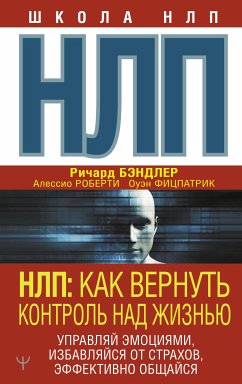 ШКОЛА НЛП

НЛП

Ричард БЭНДЛЕР
Алессио РОБЕРТИ Оуэн ФИЦПАТРИК

НЛП: КАК ВЕРНУТЬ КОНТРОЛЬ НАД ЖИЗНЬЮ

УПРАВЛЯЙ ЭМОЦИЯМИ, ИЗБАВЛЯЙСЯ ОТ СТРАХОВ, ЭФФЕКТИВНО ОБЩАЙСЯ

Ψ